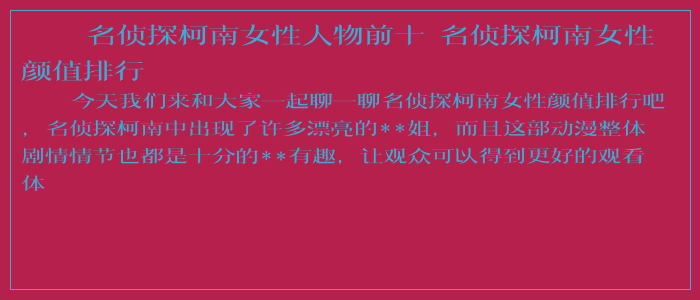 名侦探柯南女性人物前十 名侦探柯南女性颜值排行

今天我们来和大家一起聊一聊名侦探柯南女性颜值排行吧，名侦探柯南中出现了许多漂亮的**姐，而且这部动漫整体剧情情节也都是十分的**有趣，让观众可以得到更好的观看体